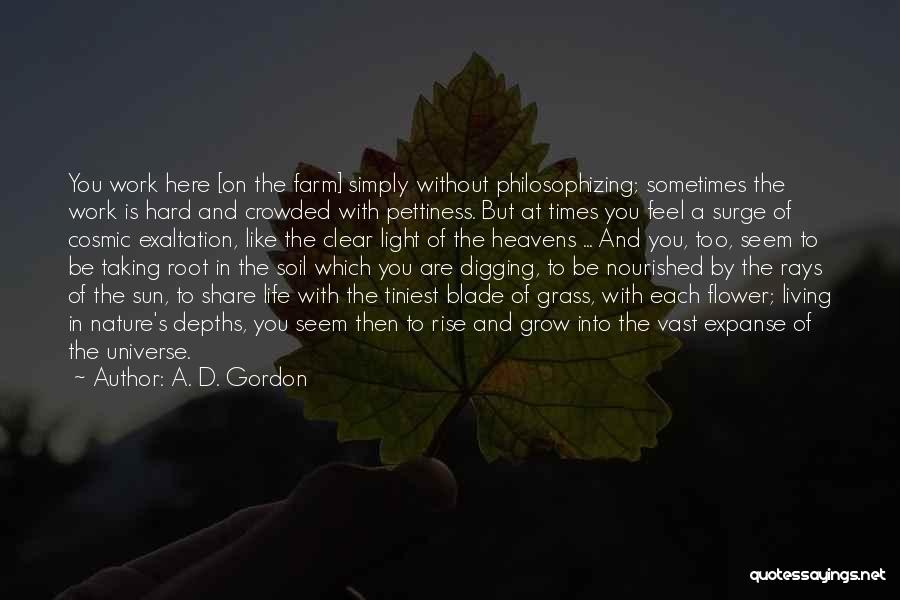 You work here [on the farm] simply without philosophizing; sometimes the work is hard and crowded with pettiness. But at times you feel a surge of cosmic exaltation, like the clear light of the heavens ... And you, too, seem to be taking root in the soil which you are digging, to be nourished by the rays of the sun, to share life with the tiniest blade of grass, with each flower; living in nature's depths, you seem then to rise and grow into the vast expanse of the universe.

~ Author: A. D. Gordon

quotessayings.net